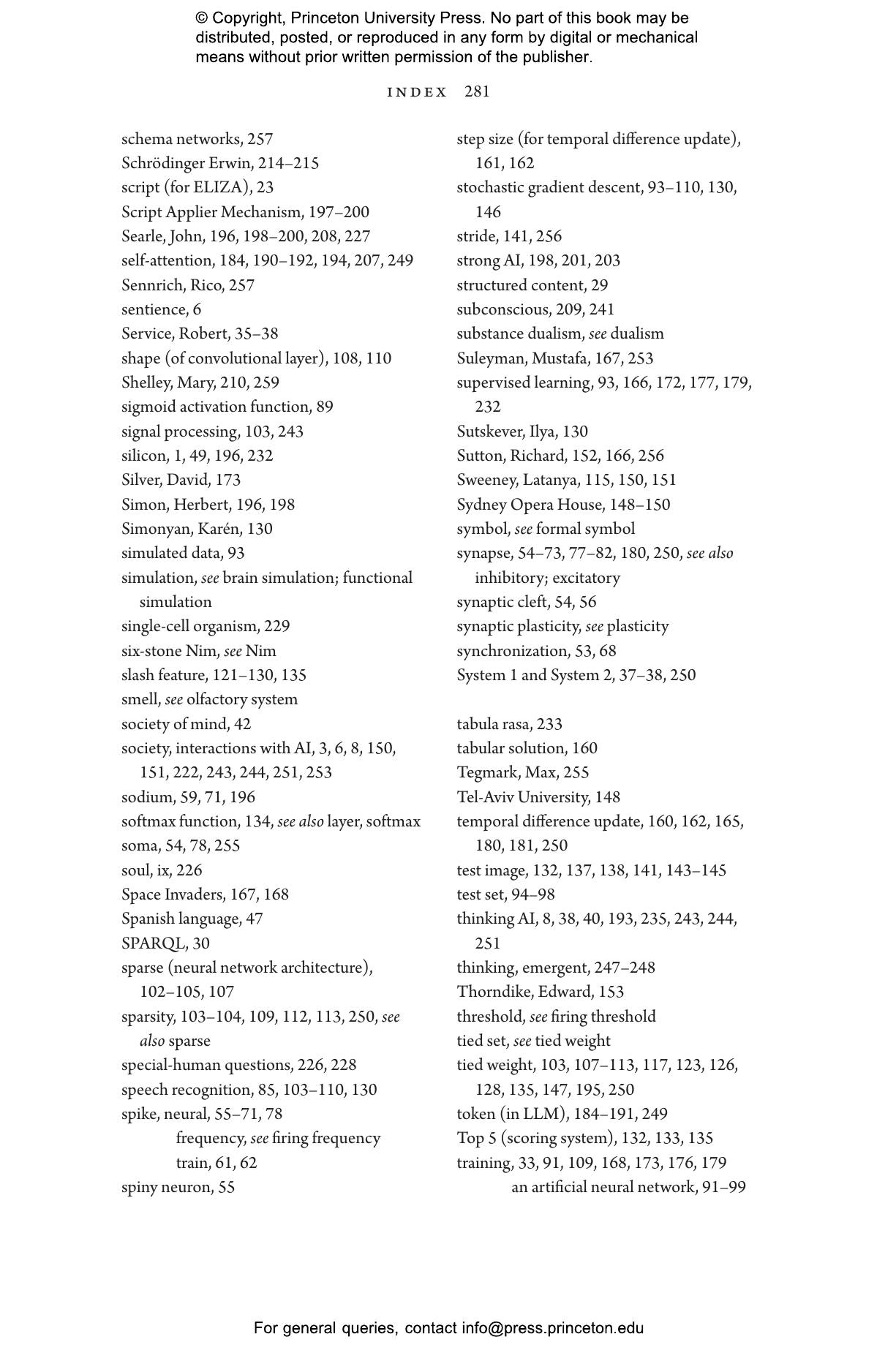 © Copyright, Princeton University Press. No part of this book may be distributed, posted, or reproduced in any form by digital or mechanical means without prior written permission of the publisher.

INDEX 281

schema networks, 257
Schrödinger Erwin, 214–215
script (for ELIZA), 23
Script Applier Mechanism, 197–200
Searle, John, 196, 198–200, 208, 227
self-attention, 184, 190–192, 194, 207, 249
Sennrich, Rico, 257
sentience, 6
Service, Robert, 35–38
shape (of convolutional layer), 108, 110
Shelley, Mary, 210, 259
sigmoid activation function, 89
signal processing, 103, 243
silicon, 1, 49, 196, 232
Silver, David, 173
Simon, Herbert, 196, 198
Simonyan, Karén, 130
simulated data, 93
simulation, see brain simulation; functional simulation
single-cell organism, 229
six-stone Nim, see Nim
slash feature, 121–130, 135
smell, see olfactory system
society of mind, 42
society, interactions with AI, 3, 6, 8, 150, 151, 222, 243, 244, 251, 253
sodium, 59, 71, 196
softmax function, 134, see also layer, softmax
soma, 54, 78, 255
soul, ix, 226
Space Invaders, 167, 168
Spanish language, 47
SPARQL, 30
sparse (neural network architecture), 102–105, 107
sparsity, 103–104, 109, 112, 113, 250, see also sparse
special-human questions, 226, 228
speech recognition, 85, 103–110, 130
spike, neural, 55–71, 78
frequency, see firing frequency
train, 61, 62
spiny neuron, 55

step size (for temporal difference update), 161, 162
stochastic gradient descent, 93–110, 130, 146
stride, 141, 256
strong AI, 198, 201, 203
structured content, 29
subconscious, 209, 241
substance dualism, see dualism
Suleyman, Mustafa, 167, 253
supervised learning, 93, 166, 172, 177, 179, 232
Sutskever, Ilya, 130
Sutton, Richard, 152, 166, 256
Sweeney, Latanya, 115, 150, 151
Sydney Opera House, 148–150
symbol, see formal symbol
synapse, 54–73, 77–82, 180, 250, see also inhibitory; excitatory
synaptic cleft, 54, 56
synaptic plasticity, see plasticity
synchronization, 53, 68
System 1 and System 2, 37–38, 250

tabula rasa, 233
tabular solution, 160
Tegmark, Max, 255
Tel-Aviv University, 148
temporal difference update, 160, 162, 165, 180, 181, 250
test image, 132, 137, 138, 141, 143–145
test set, 94–98
thinking AI, 8, 38, 40, 193, 235, 243, 244, 251
thinking, emergent, 247–248
Thorndike, Edward, 153
threshold, see firing threshold
tied set, see tied weight
tied weight, 103, 107–113, 117, 123, 126, 128, 135, 147, 195, 250
token (in LLM), 184–191, 249
Top 5 (scoring system), 132, 133, 135
training, 33, 91, 109, 168, 173, 176, 179
an artificial neural network, 91–99

For general queries, contact info@press.princeton.edu